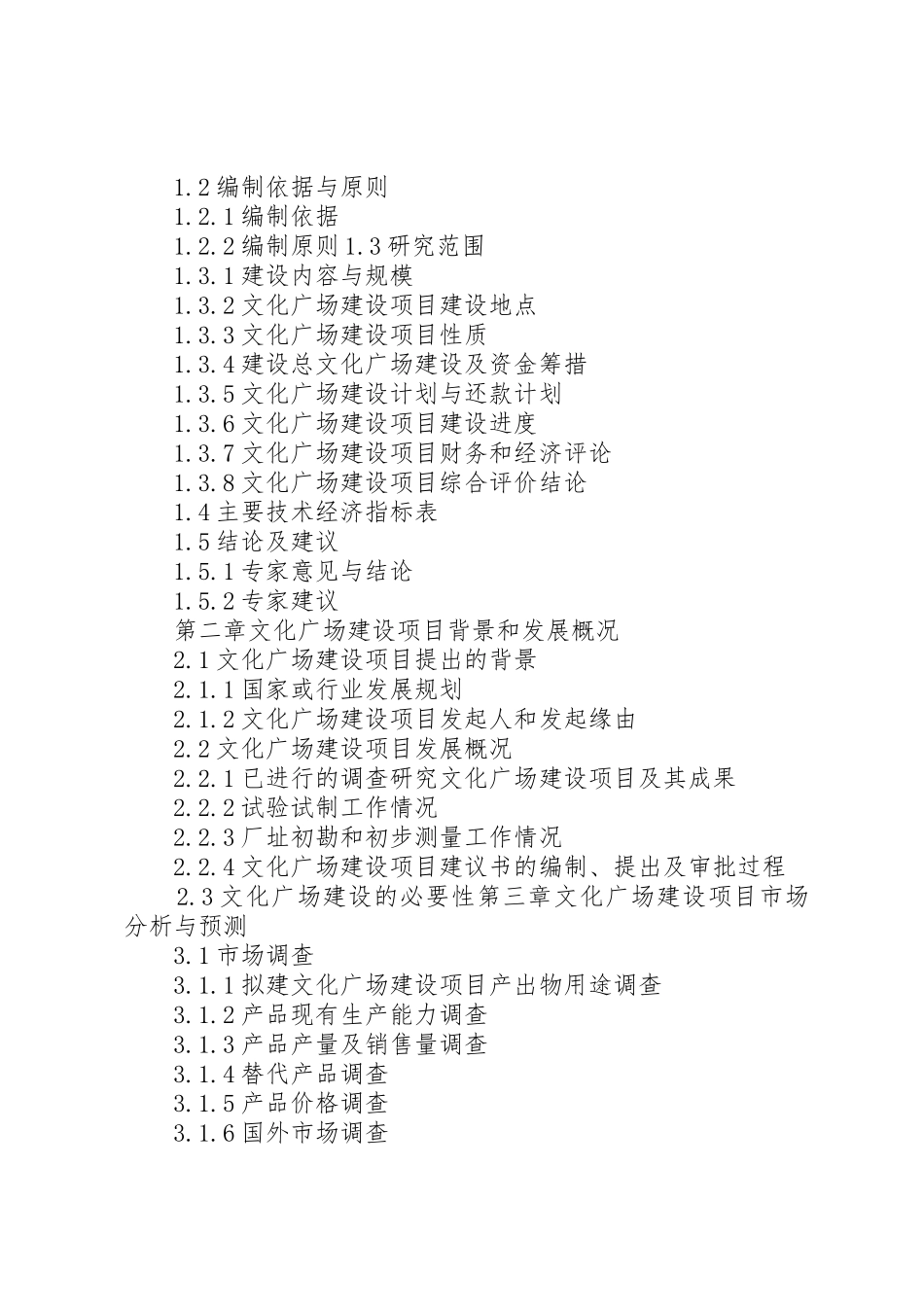 1.2 编制依据与原则

1.2.1 编制依据

1.2.2 编制原则 1.3 研究范围

1.3.1 建设内容与规模

1.3.2 文化广场建设项目建设地点

1.3.3 文化广场建设项目性质

1.3.4 建设总文化广场建设及资金筹措

1.3.5 文化广场建设计划与还款计划

1.3.6 文化广场建设项目建设进度

1.3.7 文化广场建设项目财务和经济评论

1.3.8 文化广场建设项目综合评价结论

1.4 主要技术经济指标表

1.5 结论及建议

1.5.1 专家意见与结论

1.5.2 专家建议

第二章文化广场建设项目背景和发展概况

2.1 文化广场建设项目提出的背景

2.1.1 国家或行业发展规划

2.1.2 文化广场建设项目发起人和发起缘由

2.2 文化广场建设项目发展概况

2.2.1 已进行的调查研究文化广场建设项目及其成果

2.2.2 试验试制工作情况

2.2.3 厂址初勘和初步测量工作情况

2.2.4 文化广场建设项目建议书的编制、提出及审批过程

2.3 文化广场建设的必要性第三章文化广场建设项目市场分析与预测

3.1 市场调查

3.1.1 拟建文化广场建设项目产出物用途调查

3.1.2 产品现有生产能力调查

3.1.3 产品产量及销售量调查

3.1.4 替代产品调查

3.1.5 产品价格调查

3.1.6 国外市场调查